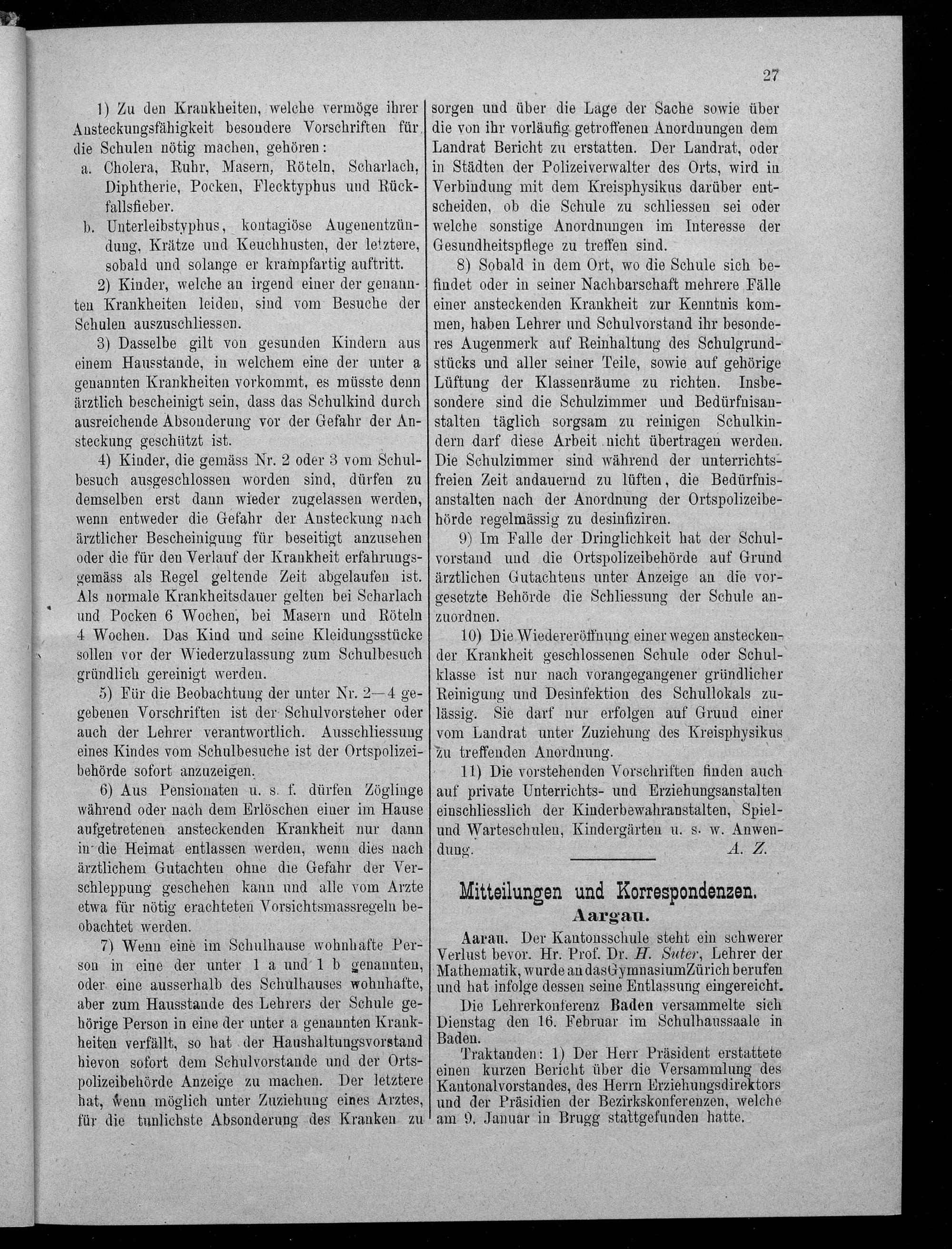 27

1) Zu den Krankheiten, welche vermöge ihrer Ansteckungsfähigkeit besondere Vorschriften für die Schulen nötig machen, gehören:

a. Cholera, Ruhr, Masern, Röteln, Scharlach, Diphtherie, Pocken, Flecktyphus und Rückfallsfieber.

b. Unterleibstyphus, kontagiöse Augenentzündung, Krätze und Keuchhusten, der letztere, sobald und solange er krampfartig auftritt.

2) Kinder, welche an irgend einer der genannten Krankheiten leiden, sind vom Besuche der Schulen auszuschliessen.

3) Dasselbe gilt von gesunden Kindern aus einem Hausstande, in welchem eine der unter a genannten Krankheiten vorkommt, es müsste denn ärztlich bescheinigt sein, dass das Schulkind durch ausreichende Absonderung vor der Gefahr der Ansteckung geschützt ist.

4) Kinder, die gemäss Nr. 2 oder 3 vom Schulbesuch ausgeschlossen worden sind, dürfen zu demselben erst dann wieder zugelassen werden, wenn entweder die Gefahr der Ansteckung nach ärztlicher Bescheinigung für beseitigt anzusehen oder die für den Verlauf der Krankheit erfahrungsgemäss als Regel geltende Zeit abgelaufen ist. Als normale Krankheitsdauer gelten bei Scharlach und Pocken 6 Wochen, bei Masern und Röteln 4 Wochen. Das Kind und seine Kleidungsstücke sollen vor der Wiederzulassung zum Schulbesuch gründlich gereinigt werden.

5) Für die Beobachtung der unter Nr. 2—4 gegebenen Vorschriften ist der Schulvorsteher oder auch der Lehrer verantwortlich. Ausschliessung eines Kindes vom Schulbesuche ist der Ortspolizeibehörde sofort anzuzeigen.

6) Aus Pensionaten u. s. f. dürfen Zöglinge während oder nach dem Erlöschen einer im Hause aufgetretenen ansteckenden Krankheit nur dann in die Heimat entlassen werden, wenn dies nach ärztlichem Gutachten ohne die Gefahr der Verschleppung geschehen kann und alle vom Arzte etwa für nötig erachteten Vorsichtsmassregeln beobachtet werden.

7) Wenn eine im Schulhause wohnhafte Person in eine der unter 1 a und 1 b genannten, oder eine ausserhalb des Schulhauses wohnhafte, aber zum Hausstande des Lehrers der Schule gehörige Person in eine der unter a genannten Krankheiten verfällt, so hat der Haushaltungsvorstand hievon sofort dem Schulvorstande und der Ortspolizeibehörde Anzeige zu machen. Der letztere hat, wenn möglich unter Zuziehung eines Arztes, für die tunlichste Absonderung des Kranken zu sorgen und über die Lage der Sache sowie über die von ihr vorläufig getroffenen Anordnungen dem Landrat Bericht zu erstatten. Der Landrat, oder in Städten der Polizeiverwalter des Orts, wird in Verbindung mit dem Kreisphysikus darüber entscheiden, ob die Schule zu schliessen sei oder welche sonstige Anordnungen im Interesse der Gesundheitspflege zu treffen sind.

8) Sobald in dem Ort, wo die Schule sich befindet oder in seiner Nachbarschaft mehrere Fälle einer ansteckenden Krankheit zur Kenntnis kommen, haben Lehrer und Schulvorstand ihr besonderes Augenmerk auf Reinhaltung des Schulgrundstücks und aller seiner Teile, sowie auf gehörige Lüftung der Klassenräume zu richten. Insbesondere sind die Schulzimmer und Bedürfnisanstalten täglich sorgsam zu reinigen Schulkindern darf diese Arbeit nicht übertragen werden. Die Schulzimmer sind während der unterrichtsfreien Zeit andauernd zu lüften, die Bedürfnisanstalten nach der Anordnung der Ortspolizeibehörde regelmässig zu desinfiziren.

9) Im Falle der Dringlichkeit hat der Schulvorstand und die Ortspolizeibehörde auf Grund ärztlichen Gutachtens unter Anzeige an die vorgesetzte Behörde die Schliessung der Schule anzuordnen.

10) Die Wiedereröffnung einer wegen ansteckender Krankheit geschlossenen Schule oder Schulklasse ist nur nach vorangegangener gründlicher Reinigung und Desinfektion des Schullokals zulässig. Sie darf nur erfolgen auf Grund einer vom Landrat unter Zuziehung des Kreisphysikus zu treffenden Anordnung.

11) Die vorstehenden Vorschriften finden auch auf private Unterrichts- und Erziehungsanstalten einschliesslich der Kinderbewahranstalten, Spiel- und Warteschulen, Kindergärten u. s. w. Anwendung. A. Z.

Mitteilungen und Korrespondenzen.

Aargau.

Aarau. Der Kantonsschule steht ein schwerer Verlust bevor. Hr. Prof. Dr. H. Suter, Lehrer der Mathematik, wurde an das Gymnasium Zürich berufen und hat infolge dessen seine Entlassung eingereicht.

Die Lehrerkonferenz Baden versammelte sich Dienstag den 16. Februar im Schulhaussaale in Baden.

Traktanden: 1) Der Herr Präsident erstattete einen kurzen Bericht über die Versammlung des Kantonalvorstandes, des Herrn Erziehungsdirektors und der Präsidien der Bezirkskonferenzen, welche am 9. Januar in Brugg stattgefunden hatte.